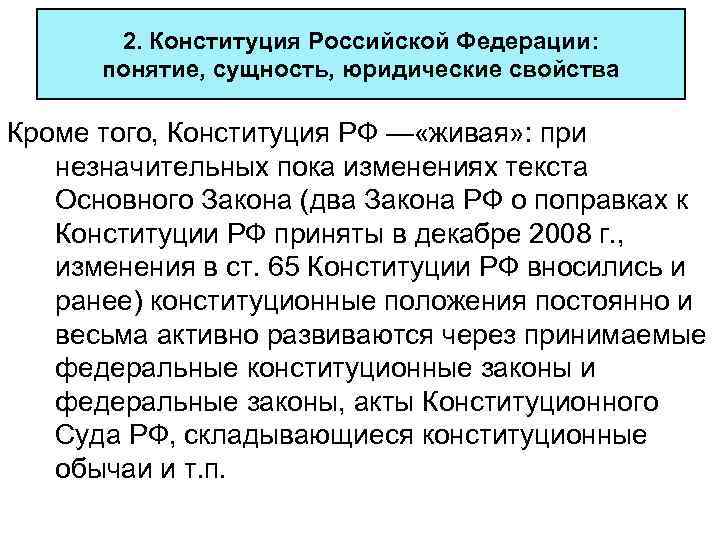 2. Конституция Российской Федерации: понятие, сущность, юридические свойства

Кроме того, Конституция РФ —«живая»: при незначительных пока изменениях текста Основного Закона (два Закона РФ о поправках к Конституции РФ приняты в декабре 2008 г., изменения в ст. 65 Конституции РФ вносились и ранее) конституционные положения постоянно и весьма активно развиваются через принимаемые федеральные конституционные законы и федеральные законы, акты Конституционного Суда РФ, складывающиеся конституционные обычаи и т.п.